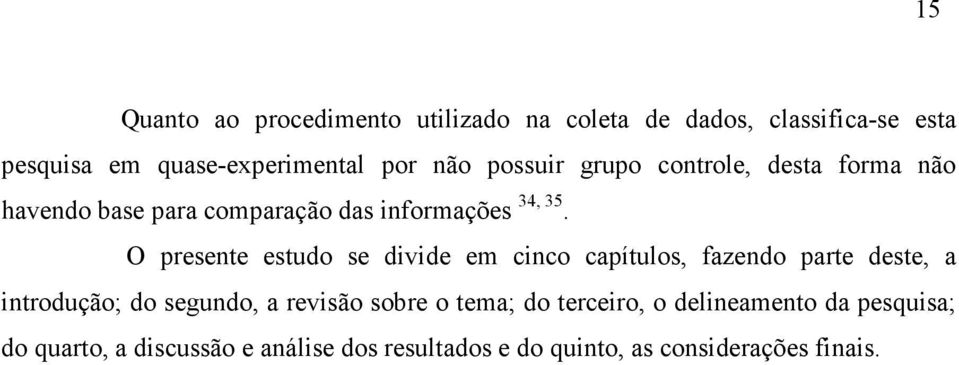 15

Quanto ao procedimento utilizado na coleta de dados, classifica-se esta pesquisa em quase-experimental por não possuir grupo controle, desta forma não havendo base para comparação das informações $^{34, 35}$.

O presente estudo se divide em cinco capítulos, fazendo parte deste, a introdução; do segundo, a revisão sobre o tema; do terceiro, o delineamento da pesquisa; do quarto, a discussão e análise dos resultados e do quinto, as considerações finais.